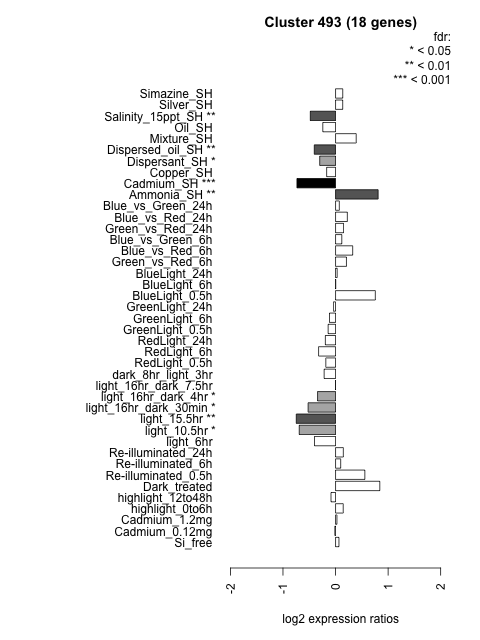 Cluster 493 (18 genes)

fdr:
* < 0.05
** < 0.01
*** < 0.001

Simazine_SH
Silver_SH
Salinity_15ppt_SH **
Oil_SH
Mixture_SH
Dispersed_oil_SH **
Dispersant_SH *
Copper_SH
Cadmium_SH ***
Ammonia_SH **
Blue_vs_Green_24h
Blue_vs_Red_24h
Green_vs_Red_24h
Blue_vs_Green_6h
Blue_vs_Red_6h
Green_vs_Red_6h
BlueLight_24h
BlueLight_6h
BlueLight_0.5h
GreenLight_24h
GreenLight_6h
GreenLight_0.5h
RedLight_24h
RedLight_6h
RedLight_0.5h
dark_8hr_light_3hr
light_16hr_dark_7.5hr
light_16hr_dark_4hr *
light_16hr_dark_30min *
light_15.5hr **
light_10.5hr *
light_6hr
Re-illuminated_24h
Re-illuminated_6h
Re-illuminated_0.5h
Dark_treated
highlight_12to48h
highlight_0to6h
Cadmium_1.2mg
Cadmium_0.12mg
Si_free

-2
-1
0
1
2

log2 expression ratios